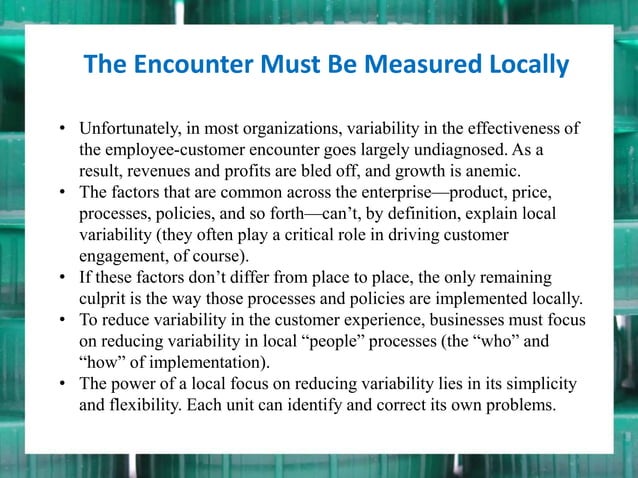 The Encounter Must Be Measured Locally

• Unfortunately, in most organizations, variability in the effectiveness of the employee-customer encounter goes largely undiagnosed. As a result, revenues and profits are bled off, and growth is anemic.
• The factors that are common across the enterprise—product, price, processes, policies, and so forth—can't, by definition, explain local variability (they often play a critical role in driving customer engagement, of course).
• If these factors don't differ from place to place, the only remaining culprit is the way those processes and policies are implemented locally.
• To reduce variability in the customer experience, businesses must focus on reducing variability in local "people" processes (the "who" and "how" of implementation).
• The power of a local focus on reducing variability lies in its simplicity and flexibility. Each unit can identify and correct its own problems.